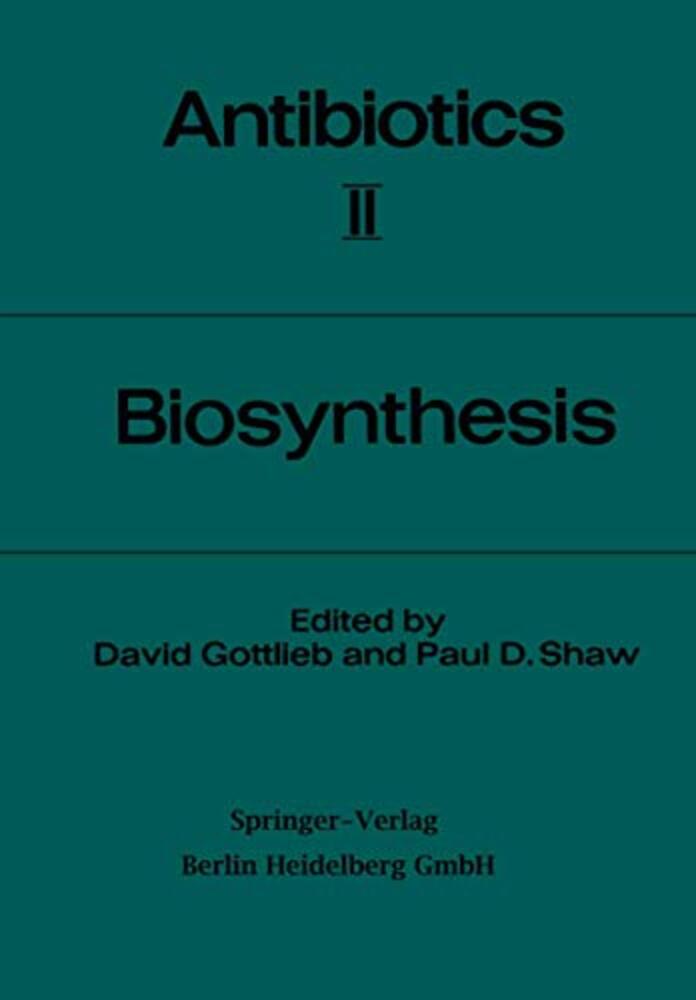 Antibiotics
II

Biosynthesis

Edited by
David Gottlieb and Paul D. Shaw

Springer-Verlag
Berlin Heidelberg GmbH